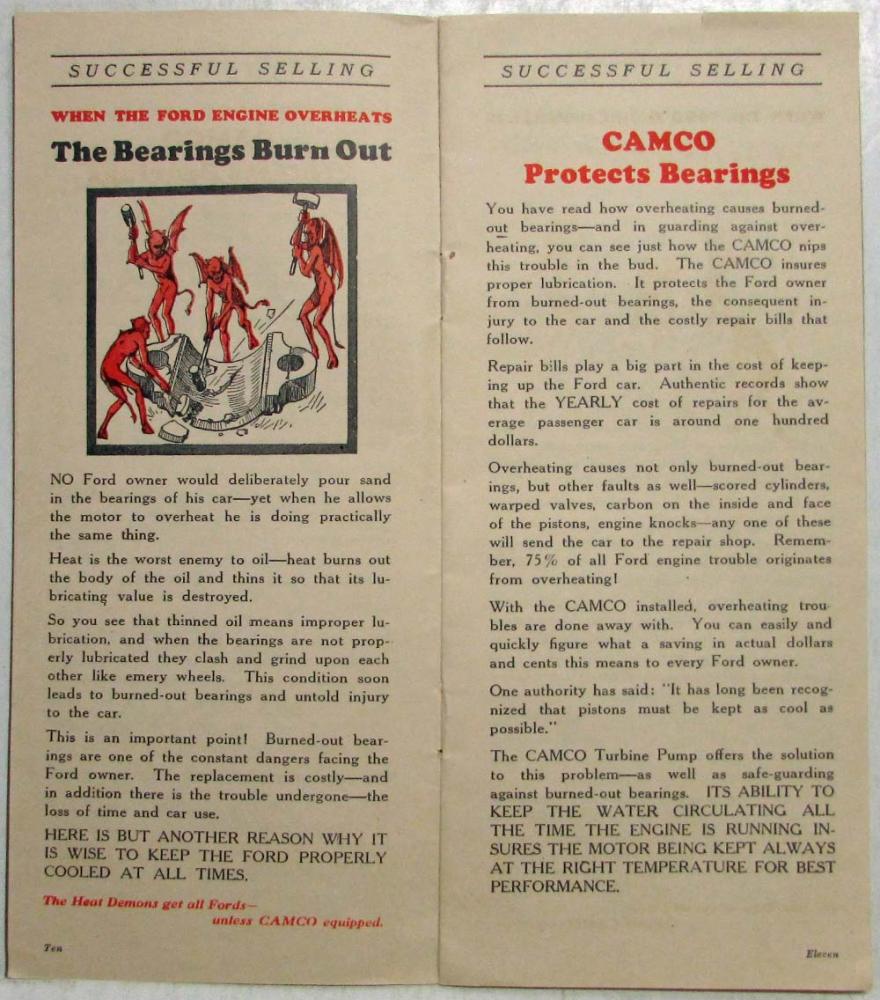 SUCCESSFUL SELLING

WHEN THE FORD ENGINE OVERHEATS

The Bearings Burn Out

NO Ford owner would deliberately pour sand in the bearings of his car—yet when he allows the motor to overheat he is doing practically the same thing.

Heat is the worst enemy to oil—heat burns out the body of the oil and thins it so that its lubricating value is destroyed.

So you see that thinned oil means improper lubrication, and when the bearings are not properly lubricated they clash and grind upon each other like emery wheels. This condition soon leads to burned-out bearings and untold injury to the car.

This is an important point! Burned-out bearings are one of the constant dangers facing the Ford owner. The replacement is costly—and in addition there is the trouble undergone—the loss of time and car use.

HERE IS BUT ANOTHER REASON WHY IT IS WISE TO KEEP THE FORD PROPERLY COOLED AT ALL TIMES.

The Heat Demons get all Fords—
unless CAMCO equipped.

Ten

SUCCESSFUL SELLING

CAMCO
Protects Bearings

You have read how overheating causes burned-out bearings—and in guarding against overheating, you can see just how the CAMCO nips this trouble in the bud. The CAMCO insures proper lubrication. It protects the Ford owner from burned-out bearings, the consequent injury to the car and the costly repair bills that follow.

Repair bills play a big part in the cost of keeping up the Ford car. Authentic records show that the YEARLY cost of repairs for the average passenger car is around one hundred dollars.

Overheating causes not only burned-out bearings, but other faults as well—scored cylinders, warped valves, carbon on the inside and face of the pistons, engine knocks—any one of these will send the car to the repair shop. Remember, 75% of all Ford engine trouble originates from overheating!

With the CAMCO installed, overheating troubles are done away with. You can easily and quickly figure what a saving in actual dollars and cents this means to every Ford owner.

One authority has said: "It has long been recognized that pistons must be kept as cool as possible."

The CAMCO Turbine Pump offers the solution to this problem—as well as safe-guarding against burned-out bearings. ITS ABILITY TO KEEP THE WATER CIRCULATING ALL THE TIME THE ENGINE IS RUNNING INSURES THE MOTOR BEING KEPT ALWAYS AT THE RIGHT TEMPERATURE FOR BEST PERFORMANCE.

Eleven